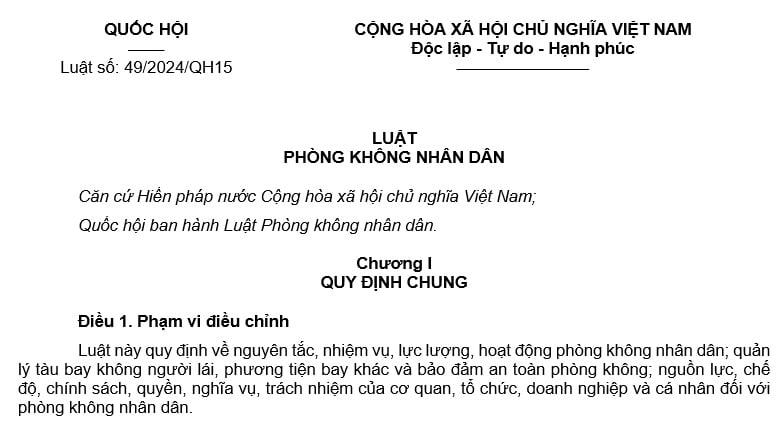 QUỐC HỘI

Luật số: 49/2024/QH15

CỘNG HÒA XÃ HỘI CHỦ NGHĨA VIỆT NAM
Độc lập - Tự do - Hạnh phúc

LUẬT
PHÒNG KHÔNG NHÂN DÂN

Căn cứ Hiến pháp nước Cộng hòa xã hội chủ nghĩa Việt Nam;

Quốc hội ban hành Luật Phòng không nhân dân.

Chương I
QUY ĐỊNH CHUNG

Điều 1. Phạm vi điều chỉnh

Luật này quy định về nguyên tắc, nhiệm vụ, lực lượng, hoạt động phòng không nhân dân; quản lý tàu bay không người lái, phương tiện bay khác và bảo đảm an toàn phòng không; nguồn lực, chế độ, chính sách, quyền, nghĩa vụ, trách nhiệm của cơ quan, tổ chức, doanh nghiệp và cá nhân đối với phòng không nhân dân.